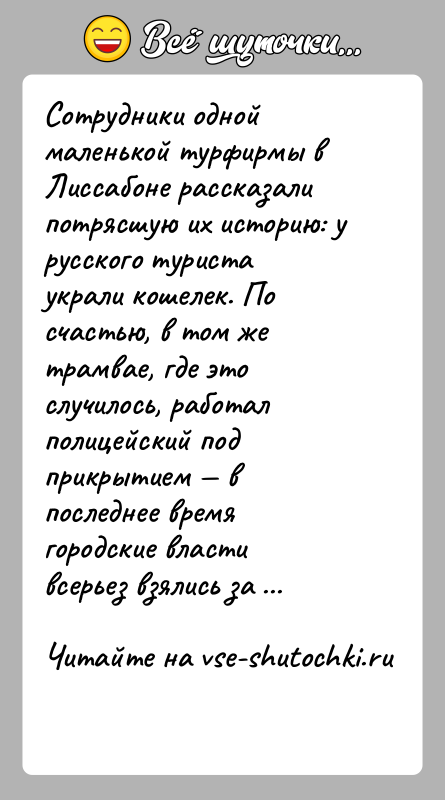 Всё шуточки...

Сотрудники одной маленькой турфирмы в Лиссабоне рассказали потрясшую их историю: у русского туриста украли кошелек. По счастью, в том же трамвае, где это случилось, работал полицейский под прикрытием — в последнее время городские власти всерьез взялись за ...

Читайте на vse-shutochki.ru